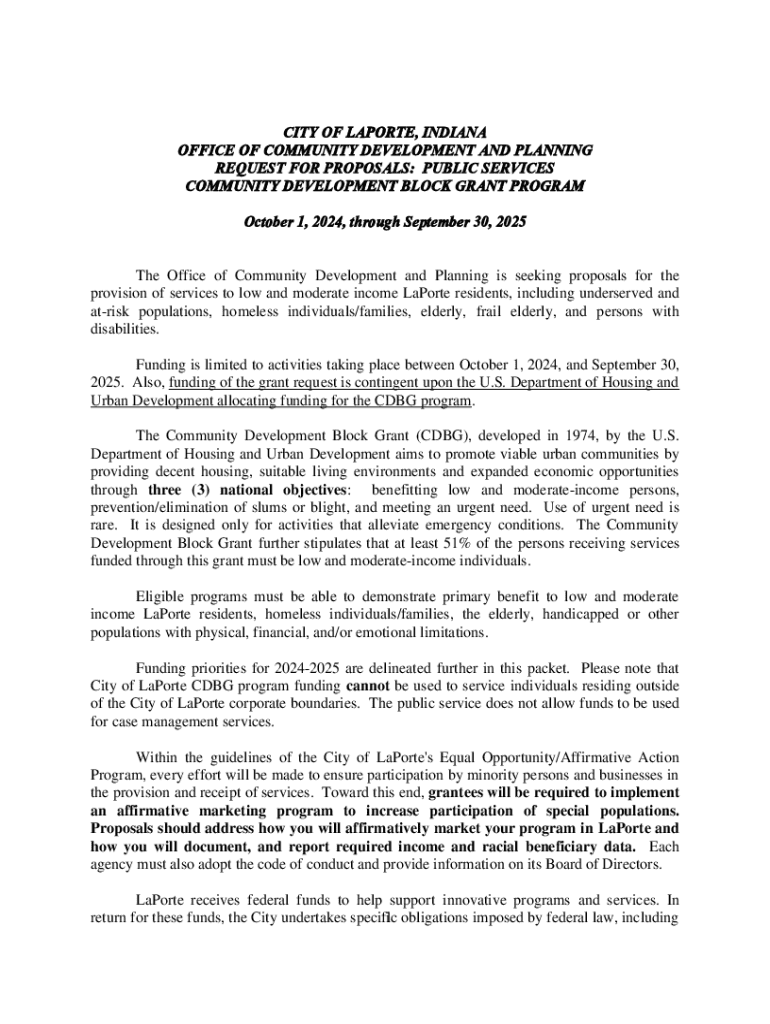 CITY OF LAPORTE, INDIANA
OFFICE OF COMMUNITY DEVELOPMENT AND PLANNING
REQUEST FOR PROPOSALS: PUBLIC SERVICES
COMMUNITY DEVELOPMENT BLOCK GRANT PROGRAM

October 1, 2024, through September 30, 2025

The Office of Community Development and Planning is seeking proposals for the provision of services to low and moderate income LaPorte residents, including underserved and at-risk populations, homeless individuals/families, elderly, frail elderly, and persons with disabilities.

Funding is limited to activities taking place between October 1, 2024, and September 30, 2025. Also, funding of the grant request is contingent upon the U.S. Department of Housing and Urban Development allocating funding for the CDBG program.

The Community Development Block Grant (CDBG), developed in 1974, by the U.S. Department of Housing and Urban Development aims to promote viable urban communities by providing decent housing, suitable living environments and expanded economic opportunities through three (3) national objectives: benefitting low and moderate-income persons, prevention/elimination of slums or blight, and meeting an urgent need. Use of urgent need is rare. It is designed only for activities that alleviate emergency conditions. The Community Development Block Grant further stipulates that at least 51% of the persons receiving services funded through this grant must be low and moderate-income individuals.

Eligible programs must be able to demonstrate primary benefit to low and moderate income LaPorte residents, homeless individuals/families, the elderly, handicapped or other populations with physical, financial, and/or emotional limitations.

Funding priorities for 2024-2025 are delineated further in this packet. Please note that City of LaPorte CDBG program funding cannot be used to service individuals residing outside of the City of LaPorte corporate boundaries. The public service does not allow funds to be used for case management services.

Within the guidelines of the City of LaPorte's Equal Opportunity/Affirmative Action Program, every effort will be made to ensure participation by minority persons and businesses in the provision and receipt of services. Toward this end, grantees will be required to implement an affirmative marketing program to increase participation of special populations. Proposals should address how you will affirmatively market your program in LaPorte and how you will document, and report required income and racial beneficiary data. Each agency must also adopt the code of conduct and provide information on its Board of Directors.

LaPorte receives federal funds to help support innovative programs and services. In return for these funds, the City undertakes specific obligations imposed by federal law, including